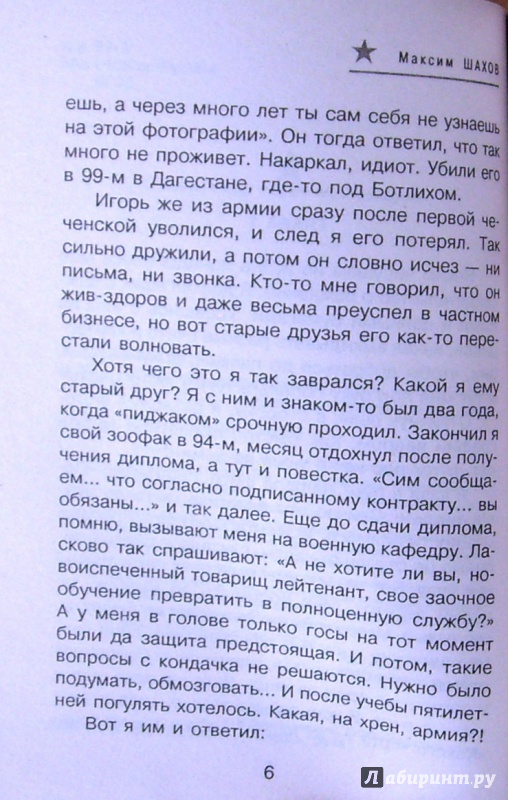 Максим ШАХОВ

ешь, а через много лет ты сам себя не узнаешь на этой фотографии». Он тогда ответил, что так много не проживет. Накаркал, идиот. Убили его в 99-м в Дагестане, где-то под Ботлихом.

Игорь же из армии сразу после первой чеченской уволился, и след я его потерял. Так сильно дружили, а потом он словно исчез — ни письма, ни звонка. Кто-то мне говорил, что он жив-здоров и даже весьма преуспел в частном бизнесе, но вот старые друзья его как-то перестали волновать.

Хотя чего это я так заврался? Какой я ему старый друг? Я с ним и знаком-то был два года, когда «пиджаком» срочную проходил. Закончил я свой зоофак в 94-м, месяц отдохнул после получения диплома, а тут и повестка. «Сим сообщаем... что согласно подписанному контракту... вы обязаны...» и так далее. Еще до сдачи диплома, помню, вызывают меня на военную кафедру. Ласково так спрашивают: «А не хотите ли вы, новоиспеченный товарищ лейтенант, свое заочное обучение превратить в полноценную службу?» А у меня в голове только госы на тот момент были да защита предстоящая. И потом, такие вопросы с кондачка не решаются. Нужно было подумать, обмозговать... И после учебы пятилетней погулять хотелось. Какая, на хрен, армия?!

Вот я им и ответил:

6

Лабиринт.ру